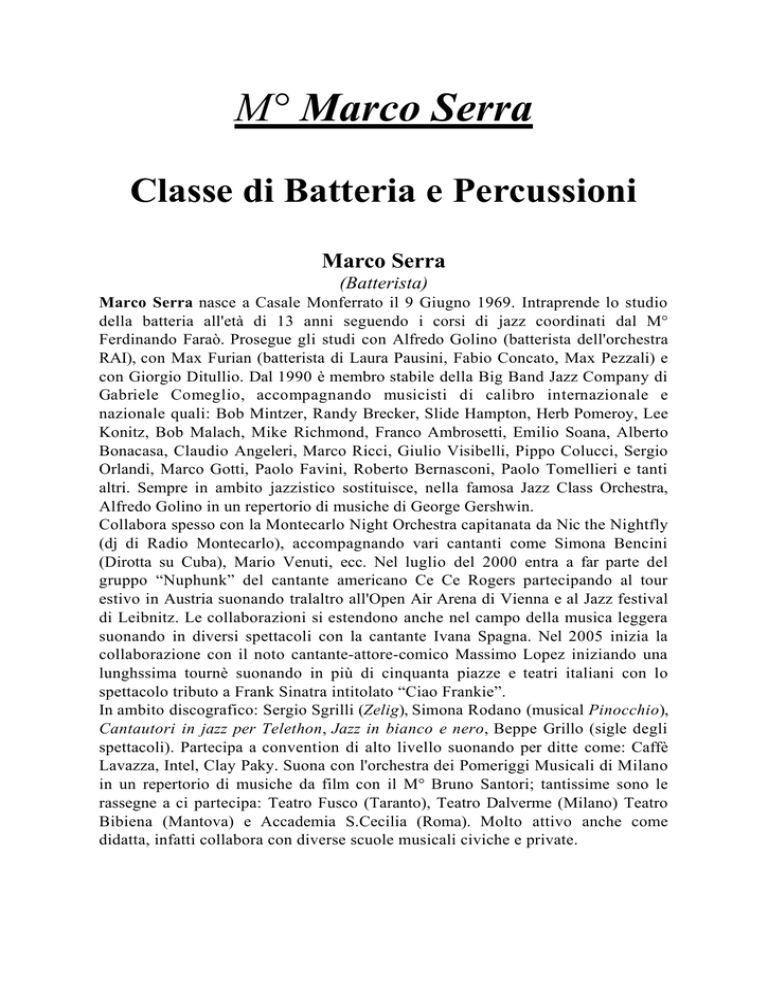 M° Marco Serra

Classe di Batteria e Percussioni

Marco Serra
(Batterista)

Marco Serra nasce a Casale Monferrato il 9 Giugno 1969. Intraprende lo studio della batteria all'età di 13 anni seguendo i corsi di jazz coordinati dal M° Ferdinando Faraò. Prosegue gli studi con Alfredo Golino (batterista dell'orchestra RAI), con Max Furian (batterista di Laura Pausini, Fabio Concato, Max Pezzali) e con Giorgio Ditullio. Dal 1990 è membro stabile della Big Band Jazz Company di Gabriele Comeglio, accompagnando musicisti di calibro internazionale e nazionale quali: Bob Mintzer, Randy Brecker, Slide Hampton, Herb Pomeroy, Lee Konitz, Bob Malach, Mike Richmond, Franco Ambrosetti, Emilio Soana, Alberto Bonacasa, Claudio Angeleri, Marco Ricci, Giulio Visibelli, Pippo Colucci, Sergio Orlandi, Marco Gotti, Paolo Favini, Roberto Bernasconi, Paolo Tomellieri e tanti altri. Sempre in ambito jazzistico sostituisce, nella famosa Jazz Class Orchestra, Alfredo Golino in un repertorio di musiche di George Gershwin.
Collabora spesso con la Montecarlo Night Orchestra capitanata da Nic the Nightfly (dj di Radio Montecarlo), accompagnando vari cantanti come Simona Bencini (Dirotta su Cuba), Mario Venuti, ecc. Nel luglio del 2000 entra a far parte del gruppo “Nuphunk” del cantante americano Ce Ce Rogers partecipando al tour estivo in Austria suonando tralaltro all'Open Air Arena di Vienna e al Jazz festival di Leibnitz. Le collaborazioni si estendono anche nel campo della musica leggera suonando in diversi spettacoli con la cantante Ivana Spagna. Nel 2005 inizia la collaborazione con il noto cantante-attore-comico Massimo Lopez iniziando una lunghssima tournè suonando in più di cinquanta piazze e teatri italiani con lo spettacolo tributo a Frank Sinatra intitolato “Ciao Frankie”.
In ambito discografico: Sergio Sgrilli (Zelig), Simona Rodano (musical Pinocchio), Cantautori in jazz per Telethon, Jazz in bianco e nero, Beppe Grillo (sigle degli spettacoli). Partecipa a convention di alto livello suonando per ditte come: Caffè Lavazza, Intel, Clay Paky. Suona con l'orchestra dei Pomeriggi Musicali di Milano in un repertorio di musiche da film con il M° Bruno Santori; tantissime sono le rassegne a ci partecipa: Teatro Fusco (Taranto), Teatro Dalverme (Milano) Teatro Bibiena (Mantova) e Accademia S.Cecilia (Roma). Molto attivo anche come didatta, infatti collabora con diverse scuole musicali civiche e private.